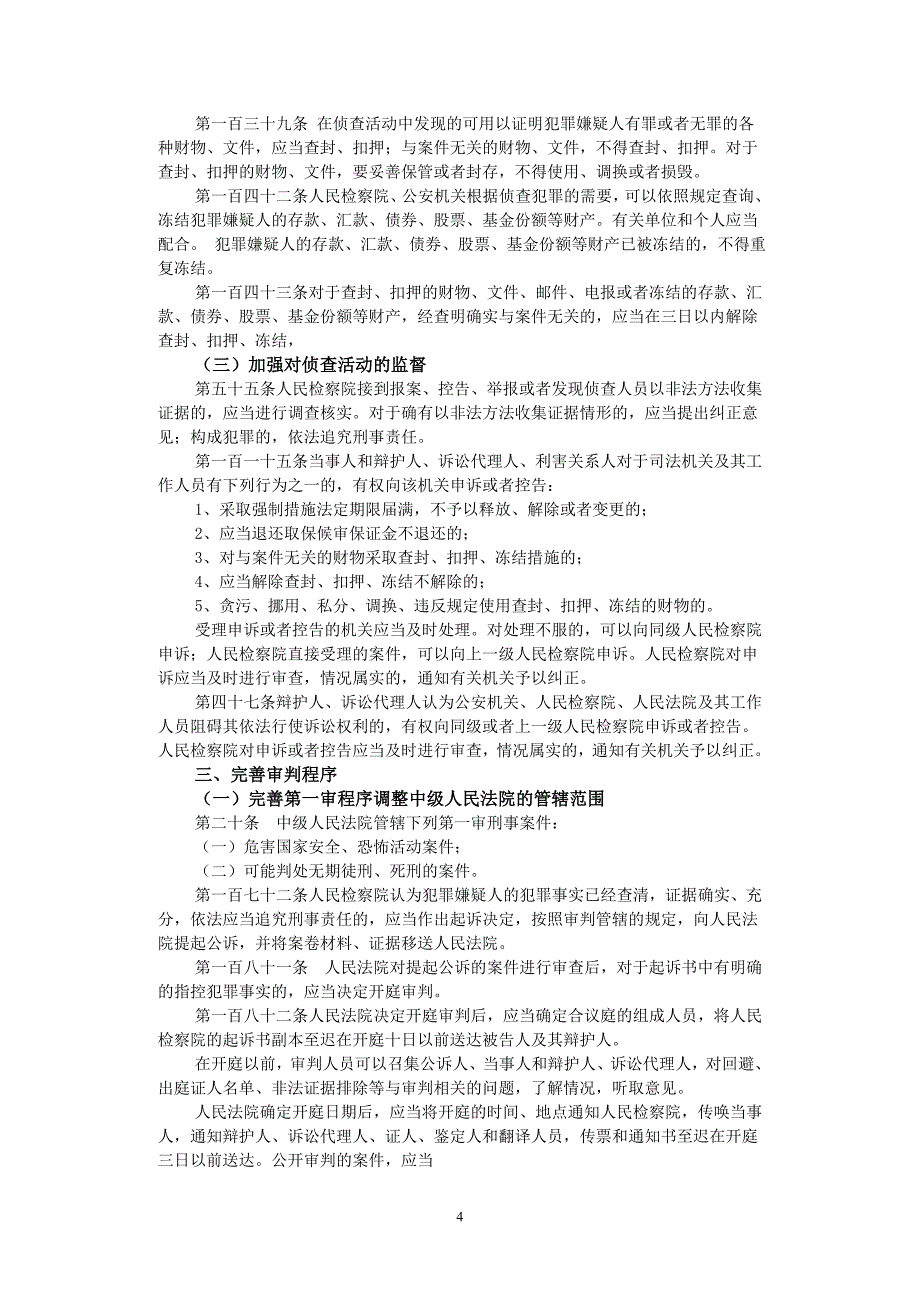 第一百三十九条 在侦查活动中发现的可用以证明犯罪嫌疑人有罪或者无罪的各种财物、文件，应当查封、扣押；与案件无关的财物、文件，不得查封、扣押。对于查封、扣押的财物、文件，要妥善保管或者封存，不得使用、调换或者损毁。

第一百四十二条人民检察院、公安机关根据侦查犯罪的需要，可以依照规定查询、冻结犯罪嫌疑人的存款、汇款、债券、股票、基金份额等财产。有关单位和个人应当配合。 犯罪嫌疑人的存款、汇款、债券、股票、基金份额等财产已被冻结的，不得重复冻结。

第一百四十三条对于查封、扣押的财物、文件、邮件、电报或者冻结的存款、汇款、债券、股票、基金份额等财产，经查明确实与案件无关的，应当在三日以内解除查封、扣押、冻结。

（三）加强对侦查活动的监督

第五十五条人民检察院接到报案、控告、举报或者发现侦查人员以非法方法收集证据的，应当进行调查核实。对于确有以非法方法收集证据情形的，应当提出纠正意见；构成犯罪的，依法追究刑事责任。

第一百一十五条当事人和辩护人、诉讼代理人、利害关系人对于司法机关及其工作人员有下列行为之一的，有权向该机关申诉或者控告：

1、采取强制措施法定期限届满，不予以释放、解除或者变更的；

2、应当退还取保候审保证金不退还的；

3、对与案件无关的财物采取查封、扣押、冻结措施的；

4、应当解除查封、扣押、冻结不解除的；

5、贪污、挪用、私分、调换、违反规定使用查封、扣押、冻结的财物的。

受理申诉或者控告的机关应当及时处理。对处理不服的，可以向同级人民检察院申诉；人民检察院直接受理的案件，可以向上一级人民检察院申诉。人民检察院对申诉应当及时进行审查，情况属实的，通知有关机关予以纠正。

第四十七条辩护人、诉讼代理人认为公安机关、人民检察院、人民法院及其工作人员阻碍其依法行使诉讼权利的，有权向同级或者上一级人民检察院申诉或者控告。人民检察院对申诉或者控告应当及时进行审查，情况属实的，通知有关机关予以纠正。

三、完善审判程序

（一）完善第一审程序调整中级人民法院的管辖范围

第二十条 中级人民法院管辖下列第一审刑事案件：

（一）危害国家安全、恐怖活动案件；

（二）可能判处无期徒刑、死刑的案件。

第一百七十二条人民检察院认为犯罪嫌疑人的犯罪事实已经查清，证据确实、充分，依法应当追究刑事责任的，应当作出起诉决定，按照审判管辖的规定，向人民法院提起公诉，并将案卷材料、证据移送人民法院。

第一百八十一条 人民法院对提起公诉的案件进行审查后，对于起诉书中有明确的指控犯罪事实的，应当决定开庭审判。

第一百八十二条人民法院决定开庭审判后，应当确定合议庭的组成人员，将人民检察院的起诉书副本至迟在开庭十日以前送达被告人及其辩护人。

在开庭以前，审判人员可以召集公诉人、当事人和辩护人、诉讼代理人，对回避、出庭证人名单、非法证据排除等与审判相关的问题，了解情况，听取意见。

人民法院确定开庭日期后，应当将开庭的时间、地点通知人民检察院，传唤当事人，通知辩护人、诉讼代理人、证人、鉴定人和翻译人员，传票和通知书至迟在开庭三日以前送达。公开审判的案件，应当

4